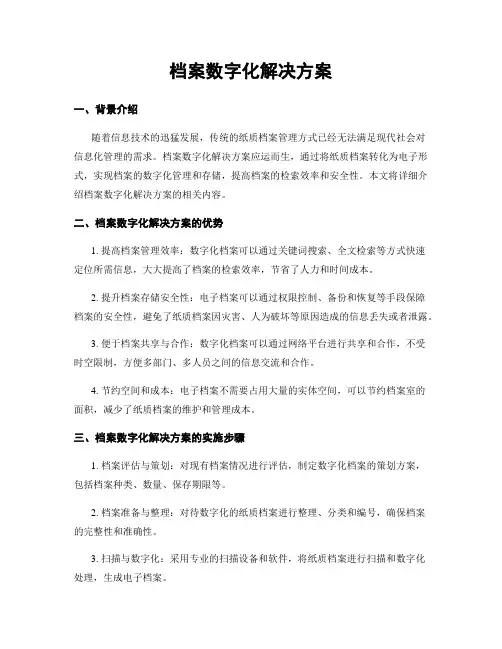 档案数字化解决方案

一、背景介绍

随着信息技术的迅猛发展，传统的纸质档案管理方式已经无法满足现代社会对信息化管理的需求。档案数字化解决方案应运而生，通过将纸质档案转化为电子形式，实现档案的数字化管理和存储，提高档案的检索效率和安全性。本文将详细介绍档案数字化解决方案的相关内容。

二、档案数字化解决方案的优势

1. 提高档案管理效率：数字化档案可以通过关键词搜索、全文检索等方式快速定位所需信息，大大提高了档案的检索效率，节省了人力和时间成本。

2. 提升档案存储安全性：电子档案可以通过权限控制、备份和恢复等手段保障档案的安全性，避免了纸质档案因灾害、人为破坏等原因造成的信息丢失或者泄露。

3. 便于档案共享与合作：数字化档案可以通过网络平台进行共享和合作，不受时空限制，方便多部门、多人员之间的信息交流和合作。

4. 节约空间和成本：电子档案不需要占用大量的实体空间，可以节约档案室的面积，减少了纸质档案的维护和管理成本。

三、档案数字化解决方案的实施步骤

1. 档案评估与策划：对现有档案情况进行评估，制定数字化档案的策划方案，包括档案种类、数量、保存期限等。

2. 档案准备与整理：对待数字化的纸质档案进行整理、分类和编号，确保档案的完整性和准确性。

3. 扫描与数字化：采用专业的扫描设备和软件，将纸质档案进行扫描和数字化处理，生成电子档案。